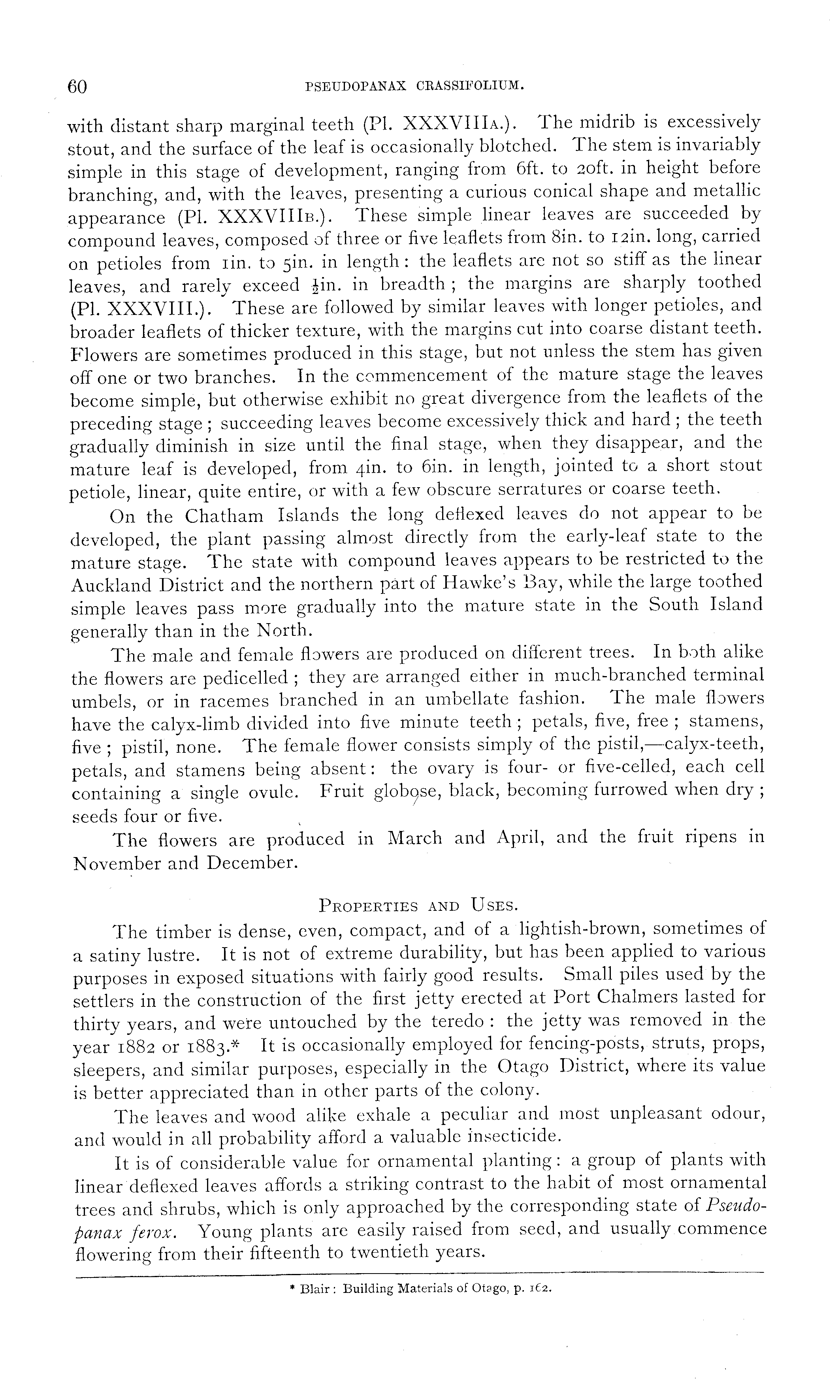 60 PSEUDOPANAX CRASSIFOLIUM.

with distant sharp marginal teeth (Pl. XXXVIIIA.). The midrib is excessively stout, and the surface of the leaf is occasionally blotched. The stem is invariably simple in this stage of development, ranging from 6ft. to 20ft. in height before branching, and, with the leaves, presenting a curious conical shape and metallic appearance (Pl. XXXVIIIB.). These simple linear leaves are succeeded by compound leaves, composed of three or five leaflets from 8in. to 12in. long, carried on petioles from 1in. to 5in. in length: the leaflets are not so stiff as the linear leaves, and rarely exceed $\frac{1}{2}$in. in breadth; the margins are sharply toothed (Pl. XXXVIII.). These are followed by similar leaves with longer petioles, and broader leaflets of thicker texture, with the margins cut into coarse distant teeth. Flowers are sometimes produced in this stage, but not unless the stem has given off one or two branches. In the commencement of the mature stage the leaves become simple, but otherwise exhibit no great divergence from the leaflets of the preceding stage; succeeding leaves become excessively thick and hard; the teeth gradually diminish in size until the final stage, when they disappear, and the mature leaf is developed, from 4in. to 6in. in length, jointed to a short stout petiole, linear, quite entire, or with a few obscure serratures or coarse teeth.

On the Chatham Islands the long deflexed leaves do not appear to be developed, the plant passing almost directly from the early-leaf state to the mature stage. The state with compound leaves appears to be restricted to the Auckland District and the northern part of Hawke's Bay, while the large toothed simple leaves pass more gradually into the mature state in the South Island generally than in the North.

The male and female flowers are produced on different trees. In both alike the flowers are pedicelled; they are arranged either in much-branched terminal umbels, or in racemes branched in an umbellate fashion. The male flowers have the calyx-limb divided into five minute teeth; petals, five, free; stamens, five; pistil, none. The female flower consists simply of the pistil,—calyx-teeth, petals, and stamens being absent: the ovary is four- or five-celled, each cell containing a single ovule. Fruit globose, black, becoming furrowed when dry; seeds four or five.

The flowers are produced in March and April, and the fruit ripens in November and December.

PROPERTIES AND USES.

The timber is dense, even, compact, and of a lightish-brown, sometimes of a satiny lustre. It is not of extreme durability, but has been applied to various purposes in exposed situations with fairly good results. Small piles used by the settlers in the construction of the first jetty erected at Port Chalmers lasted for thirty years, and were untouched by the teredo: the jetty was removed in the year 1882 or 1883.* It is occasionally employed for fencing-posts, struts, props, sleepers, and similar purposes, especially in the Otago District, where its value is better appreciated than in other parts of the colony.

The leaves and wood alike exhale a peculiar and most unpleasant odour, and would in all probability afford a valuable insecticide.

It is of considerable value for ornamental planting: a group of plants with linear deflexed leaves affords a striking contrast to the habit of most ornamental trees and shrubs, which is only approached by the corresponding state of Pseudopanax ferox. Young plants are easily raised from seed, and usually commence flowering from their fifteenth to twentieth years.

* Blair: Building Materials of Otago, p. 162.